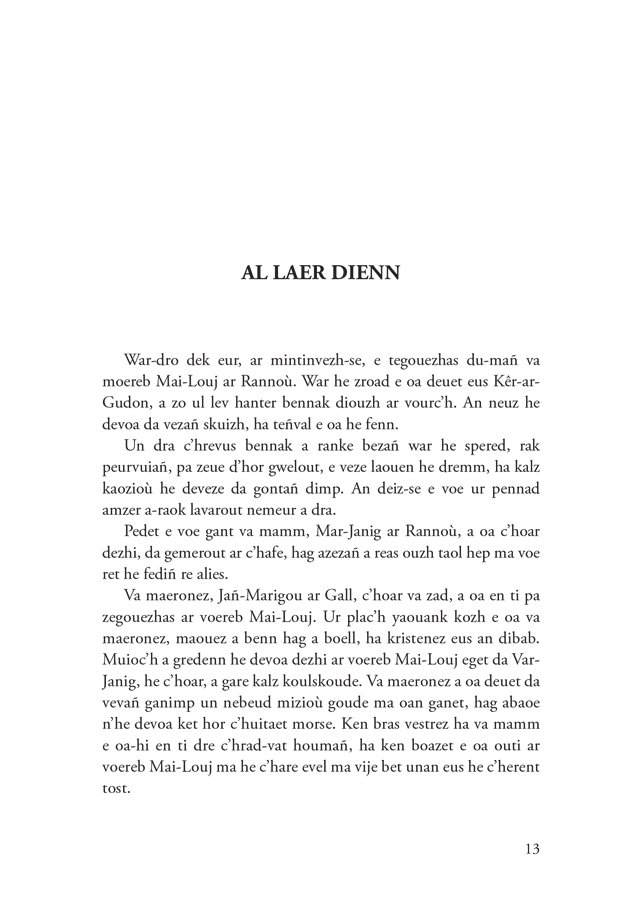 AL LAER DIENN

War-dro dek eur, ar mintinvezh-se, e tegouezhas du-mañ va moereb Mai-Louj ar Rannoù. War he zroad e oa deuet eus Kêr-ar-Gudon, a zo ul lev hanter bennak diouzh ar vourc'h. An neuz he devoa da vezañ skuizh, ha teñval e oa he fenn.

Un dra c'hrevus bennak a ranke bezañ war he spered, rak peurvuiañ, pa zeue d'hor gwelout, e veze laouen he dremm, ha kalz kaozioù he deveze da gontañ dimp. An deiz-se e voe ur pennad amzer a-raok lavarout nemeur a dra.

Pedet e voe gant va mamm, Mar-Janig ar Rannoù, a oa c'hoar dezhi, da gemerout ar c'hafe, hag azezañ a reas ouzh taol hep ma voe ret he fediñ re alies.

Va maeronez, Jañ-Marigou ar Gall, c'hoar va zad, a oa en ti pa zegouezhas ar voereb Mai-Louj. Ur plac'h yaouank kozh e oa va maeronez, maouez a benn hag a boell, ha kristenez eus an dibab. Muioc'h a gredenn he devoa dezhi ar voereb Mai-Louj eget da Var-Janig, he c'hoar, a gare kalz koulskoude. Va maeronez a oa deuet da vevañ ganimp un nebeud mizioù goude ma oan ganet, hag abaoe n'he devoa ket hor c'huitaet morse. Ken bras vestrez ha va mamm e oa-hi en ti dre c'hrad-vat houmañ, ha ken boazet e oa outi ar voereb Mai-Louj ma he c'hare evel ma vije bet unan eus he c'herent tost.

13